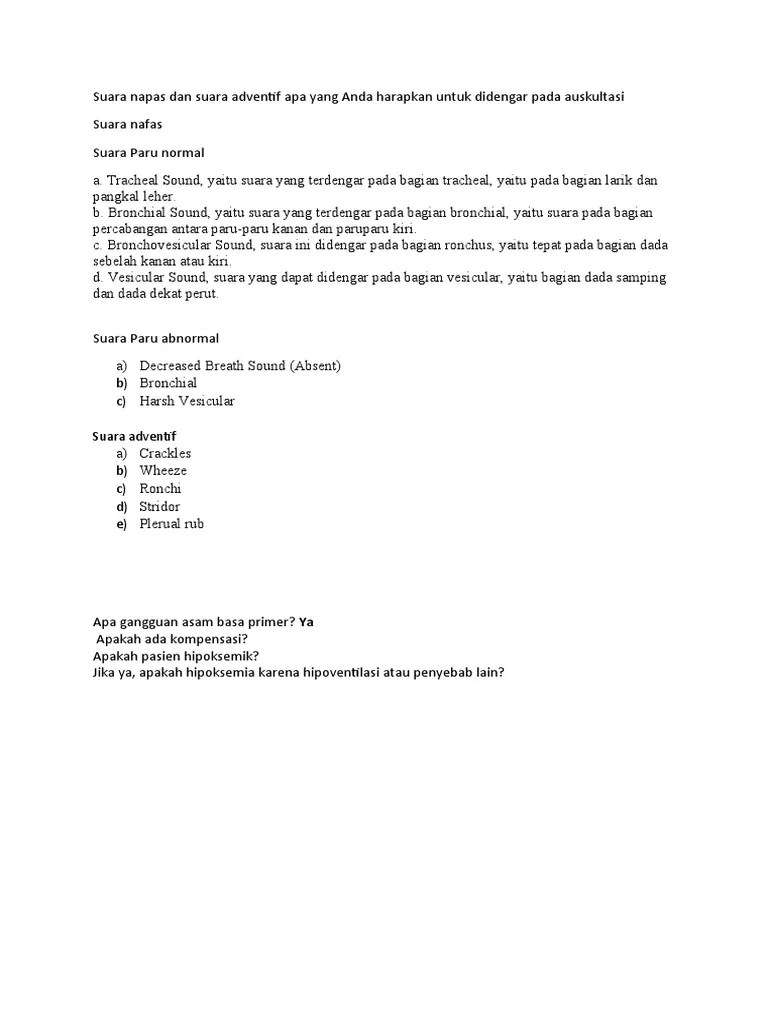 Suara napas dan suara adventif apa yang Anda harapkan untuk didengar pada auskultasi

Suara nafas

Suara Paru normal

a. Tracheal Sound, yaitu suara yang terdengar pada bagian tracheal, yaitu pada bagian larik dan pangkal leher.
b. Bronchial Sound, yaitu suara yang terdengar pada bagian bronchial, yaitu suara pada bagian percabangan antara paru-paru kanan dan paruparu kiri.
c. Bronchovesicular Sound, suara ini didengar pada bagian ronchus, yaitu tepat pada bagian dada sebelah kanan atau kiri.
d. Vesicular Sound, suara yang dapat didengar pada bagian vesicular, yaitu bagian dada samping dan dada dekat perut.

Suara Paru abnormal

a) Decreased Breath Sound (Absent)
b) Bronchial
c) Harsh Vesicular

Suara adventif
a) Crackles
b) Wheeze
c) Ronchi
d) Stridor
e) Plerual rub

Apa gangguan asam basa primer? Ya
Apakah ada kompensasi?
Apakah pasien hipoksemik?
Jika ya, apakah hipoksemia karena hipoventilasi atau penyebab lain?